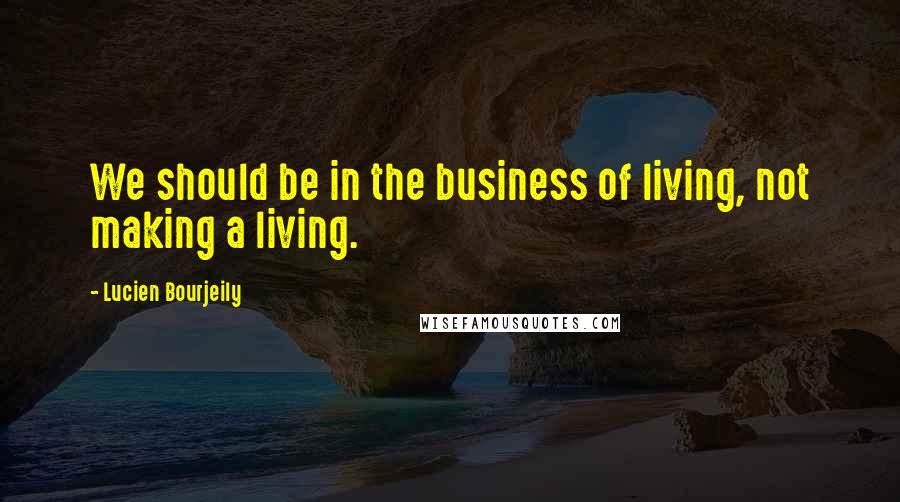 We should be in the business of living, not making a living.

- Lucien Bourjeily

WISEFAMOUSQUOTES.COM